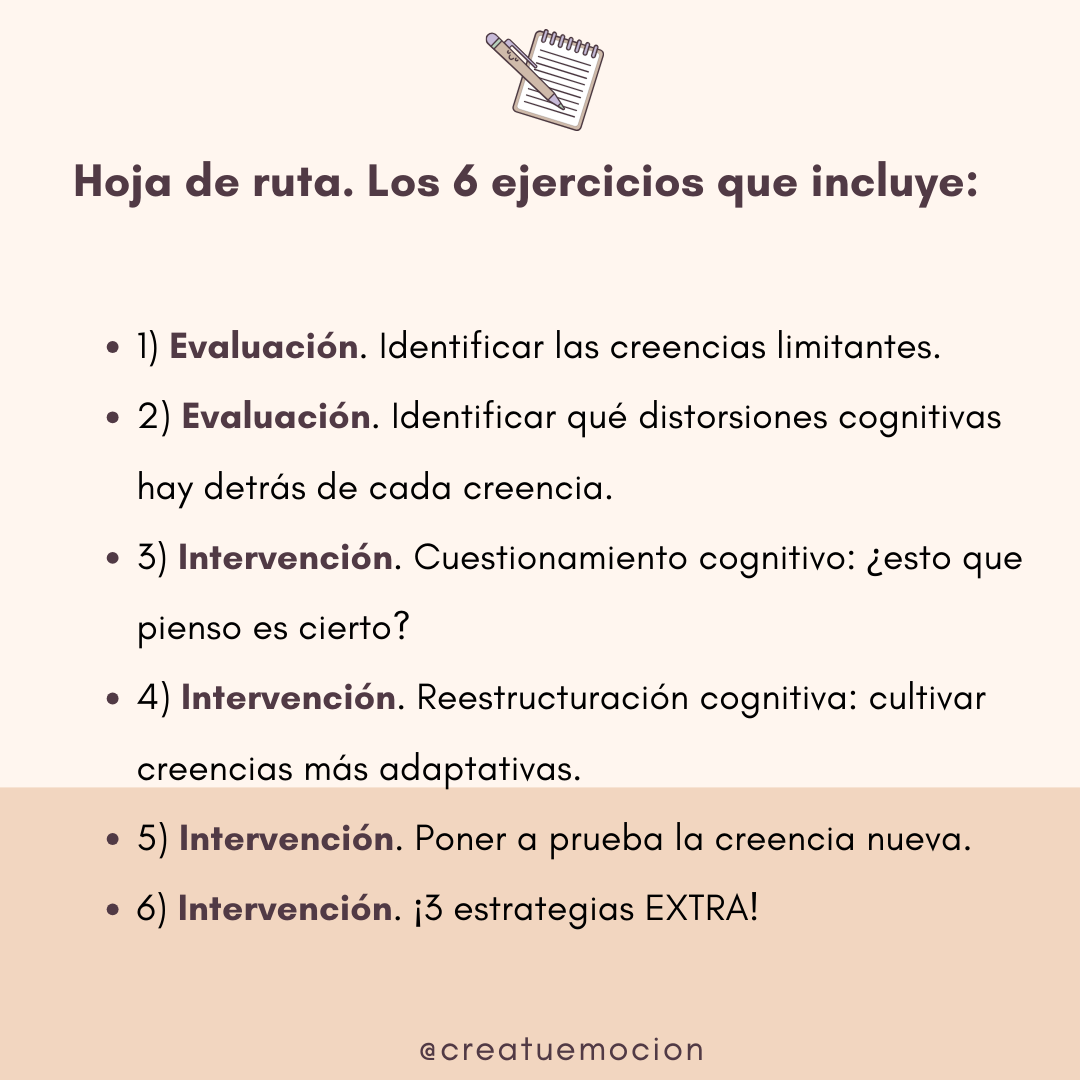 Hoja de ruta. Los 6 ejercicios que incluye:

- 1) Evaluación. Identificar las creencias limitantes.
- 2) Evaluación. Identificar qué distorsiones cognitivas hay detrás de cada creencia.
- 3) Intervención. Cuestionamiento cognitivo: ¿esto que pienso es cierto?
- 4) Intervención. Reestructuración cognitiva: cultivar creencias más adaptativas.
- 5) Intervención. Poner a prueba la creencia nueva.
- 6) Intervención. ¡3 estrategias EXTRA!

@creatuemocion